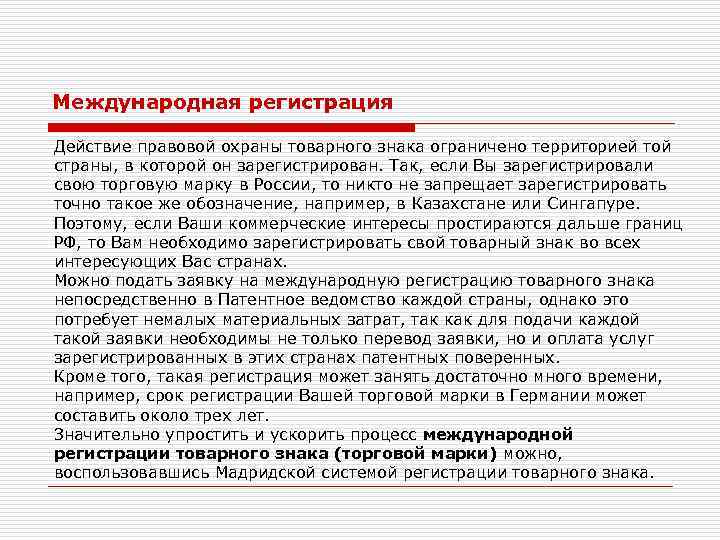 Международная регистрация

Действие правовой охраны товарного знака ограничено территорией той страны, в которой он зарегистрирован. Так, если Вы зарегистрировали свою торговую марку в России, то никто не запрещает зарегистрировать точно такое же обозначение, например, в Казахстане или Сингапуре. Поэтому, если Ваши коммерческие интересы простираются дальше границ РФ, то Вам необходимо зарегистрировать свой товарный знак во всех интересующих Вас странах.
Можно подать заявку на международную регистрацию товарного знака непосредственно в Патентное ведомство каждой страны, однако это потребует немалых материальных затрат, так как для подачи каждой такой заявки необходимы не только перевод заявки, но и оплата услуг зарегистрированных в этих странах патентных поверенных.
Кроме того, такая регистрация может занять достаточно много времени, например, срок регистрации Вашей торговой марки в Германии может составить около трех лет.
Значительно упростить и ускорить процесс международной регистрации товарного знака (торговой марки) можно, воспользовавшись Мадридской системой регистрации товарного знака.